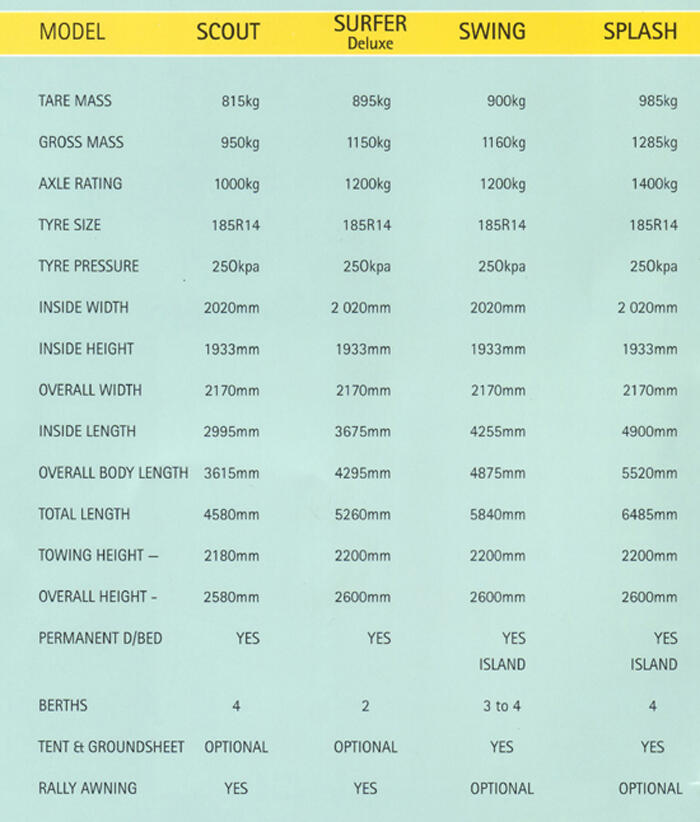 | MODEL | SCOUT | SURFER Deluxe | SWING | SPLASH |
|---|---|---|---|---|
| TARE MASS | 815kg | 895kg | 900kg | 985kg |
| GROSS MASS | 950kg | 1150kg | 1160kg | 1285kg |
| AXLE RATING | 1000kg | 1200kg | 1200kg | 1400kg |
| TYRE SIZE | 185R14 | 185R14 | 185R14 | 185R14 |
| TYRE PRESSURE | 250kpa | 250kpa | 250kpa | 250kpa |
| INSIDE WIDTH | 2020mm | 2 020mm | 2020mm | 2 020mm |
| INSIDE HEIGHT | 1933mm | 1933mm | 1933mm | 1933mm |
| OVERALL WIDTH | 2170mm | 2170mm | 2170mm | 2170mm |
| INSIDE LENGTH | 2995mm | 3675mm | 4255mm | 4900mm |
| OVERALL BODY LENGTH | 3615mm | 4295mm | 4875mm | 5520mm |
| TOTAL LENGTH | 4580mm | 5260mm | 5840mm | 6485mm |
| TOWING HEIGHT – | 2180mm | 2200mm | 2200mm | 2200mm |
| OVERALL HEIGHT - | 2580mm | 2600mm | 2600mm | 2600mm |
| PERMANENT D/BED | YES | YES | YES ISLAND | YES ISLAND |
| BERTHS | 4 | 2 | 3 to 4 | 4 |
| TENT & GROUNDSHEET | OPTIONAL | OPTIONAL | YES | YES |
| RALLY AWNING | YES | YES | OPTIONAL | OPTIONAL |